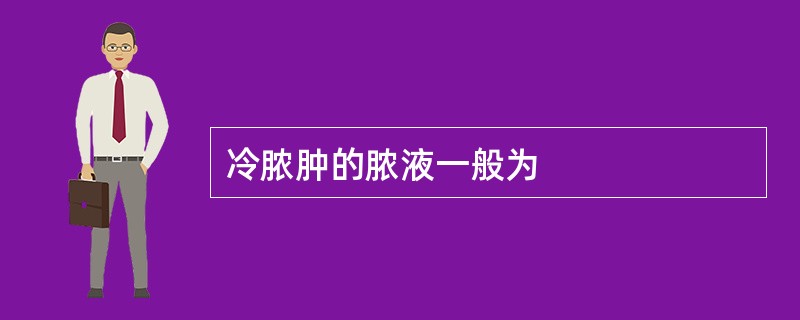 冷脓肿的脓液一般为